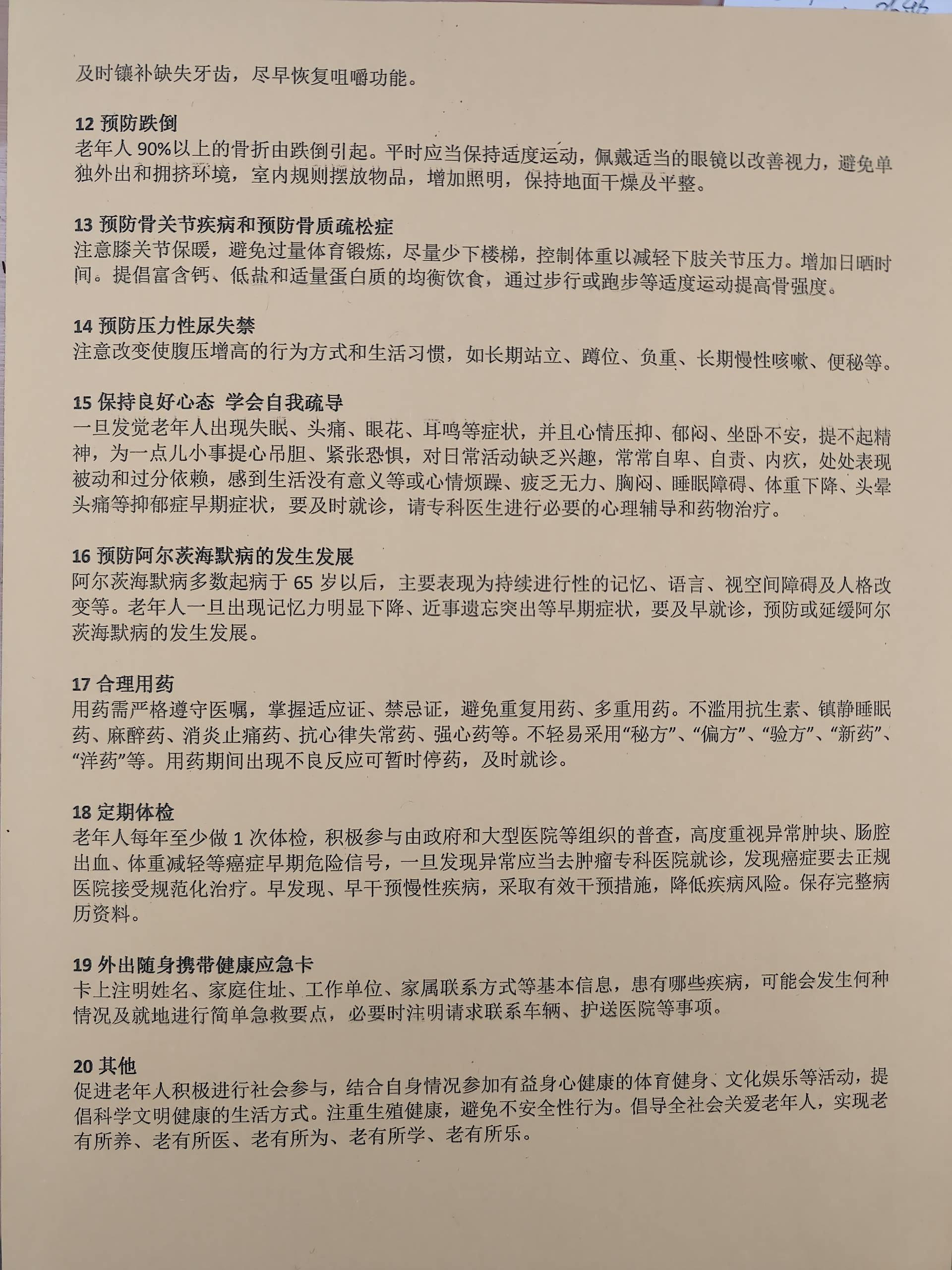 及时镶补缺失牙齿，尽早恢复咀嚼功能。

12 预防跌倒
老年人 90%以上的骨折由跌倒引起。平时应当保持适度运动，佩戴适当的眼镜以改善视力，避免单独外出和拥挤环境，室内规则摆放物品，增加照明，保持地面干燥及平整。

13 预防骨关节疾病和预防骨质疏松症
注意膝关节保暖，避免过量体育锻炼，尽量少下楼梯，控制体重以减轻下肢关节压力。增加日晒时间。提倡富含钙、低盐和适量蛋白质的均衡饮食，通过步行或跑步等适度运动提高骨强度。

14 预防压力性尿失禁
注意改变使腹压增高的行为方式和生活习惯，如长期站立、蹲位、负重、长期慢性咳嗽、便秘等。

15 保持良好心态 学会自我疏导
一旦发觉老年人出现失眠、头痛、眼花、耳鸣等症状，并且心情压抑、郁闷、坐卧不安，提不起精神，为一点儿小事提心吊胆、紧张恐惧，对日常活动缺乏兴趣，常常自卑、自责、内疚，处处表现被动和过分依赖，感到生活没有意义等或心情烦躁、疲乏无力、胸闷、睡眠障碍、体重下降、头晕头痛等抑郁症早期症状，要及时就诊，请专科医生进行必要的心理辅导和药物治疗。

16 预防阿尔茨海默病的发生发展
阿尔茨海默病多数起病于 65 岁以后，主要表现为持续进行性的记忆、语言、视空间障碍及人格改变等。老年人一旦出现记忆力明显下降、近事遗忘突出等早期症状，要及早就诊，预防或延缓阿尔茨海默病的发生发展。

17 合理用药
用药需严格遵守医嘱，掌握适应证、禁忌证，避免重复用药、多重用药。不滥用抗生素、镇静睡眠药、麻醉药、消炎止痛药、抗心律失常药、强心药等。不轻易采用“秘方”、“偏方”、“验方”、“新药”、“洋药”等。用药期间出现不良反应可暂时停药，及时就诊。

18 定期体检
老年人每年至少做 1 次体检，积极参与由政府和大型医院等组织的普查，高度重视异常肿块、肠腔出血、体重减轻等癌症早期危险信号，一旦发现异常应当去肿瘤专科医院就诊，发现癌症要去正规医院接受规范化治疗。早发现、早干预慢性疾病，采取有效干预措施，降低疾病风险。保存完整病历资料。

19 外出随身携带健康应急卡
卡上注明姓名、家庭住址、工作单位、家属联系方式等基本信息，患有哪些疾病，可能会发生何种情况及就地进行简单急救要点，必要时注明请求联系车辆、护送医院等事项。

20 其他
促进老年人积极进行社会参与，结合自身情况参加有益身心健康的体育健身、文化娱乐等活动，提倡科学文明健康的生活方式。注重生殖健康，避免不安全性行为。倡导全社会关爱老年人，实现老有所养、老有所医、老有所为、老有所学、老有所乐。